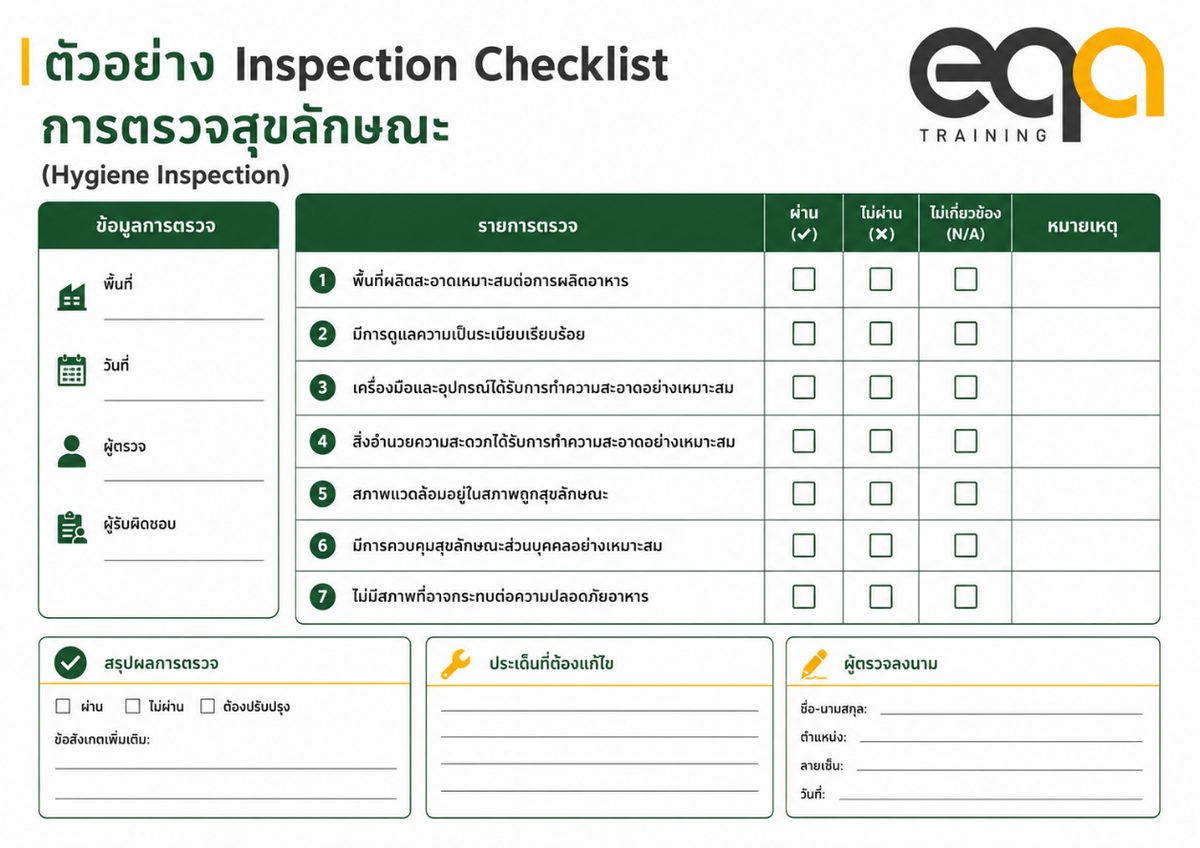 ตัวอย่าง Inspection Checklist
การตรวจสุขลักษณะ
(Hygiene Inspection)

eqa TRAINING

ข้อมูลการตรวจ

พื้นที่

วันที่

ผู้ตรวจ

ผู้รับผิดชอบ

| รายการตรวจ | ผ่าน (✓) | ไม่ผ่าน (✕) | ไม่เกี่ยวข้อง (N/A) | หมายเหตุ |
|---|---|---|---|---|
| 1 พื้นที่ผลิตสะอาดเหมาะสมต่อการผลิตอาหาร | ☐ | ☐ | ☐ | |
| 2 มีการดูแลความเป็นระเบียบเรียบร้อย | ☐ | ☐ | ☐ | |
| 3 เครื่องมือและอุปกรณ์ได้รับการทำความสะอาดอย่างเหมาะสม | ☐ | ☐ | ☐ | |
| 4 สิ่งอำนวยความสะดวกได้รับการทำความสะอาดอย่างเหมาะสม | ☐ | ☐ | ☐ | |
| 5 สภาพแวดล้อมอยู่ในสภาพถูกสุขลักษณะ | ☐ | ☐ | ☐ | |
| 6 มีการควบคุมสุขลักษณะส่วนบุคคลอย่างเหมาะสม | ☐ | ☐ | ☐ | |
| 7 ไม่มีสภาพที่อาจกระทบต่อความปลอดภัยอาหาร | ☐ | ☐ | ☐ | |

สรุปผลการตรวจ

☐ ผ่าน ☐ ไม่ผ่าน ☐ ต้องปรับปรุง

ข้อสังเกตเพิ่มเติม:

ประเด็นที่ต้องแก้ไข

ผู้ตรวจลงนาม

ชื่อ-นามสกุล:

ตำแหน่ง:

ลายเซ็น:

วันที่: